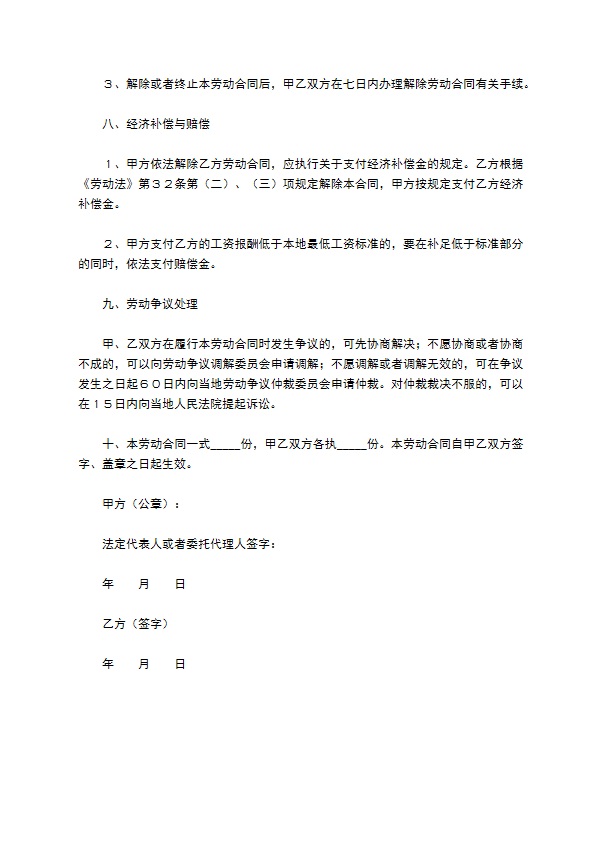 ３、解除或者终止本劳动合同后，甲乙双方在七日内办理解除劳动合同有关手续。

八、经济补偿与赔偿

１、甲方依法解除乙方劳动合同，应执行关于支付经济补偿金的规定。乙方根据《劳动法》第３２条第（二）、（三）项规定解除本合同，甲方按规定支付乙方经济补偿金。

２、甲方支付乙方的工资报酬低于本地最低工资标准的，要在补足低于标准部分的同时，依法支付赔偿金。

九、劳动争议处理

甲、乙双方在履行本劳动合同时发生争议的，可先协商解决；不愿协商或者协商不成的，可以向劳动争议调解委员会申请调解；不愿调解或者调解无效的，可在争议发生之日起６０日内向当地劳动争议仲裁委员会申请仲裁。对仲裁裁决不服的，可以在１５日内向当地人民法院提起诉讼。

十、本劳动合同一式_____份，甲乙双方各执_____份。本劳动合同自甲乙双方签字、盖章之日起生效。

甲方（公章）：

法定代表人或者委托代理人签字：

年　　月　　日

乙方（签字）

年　　月　　日